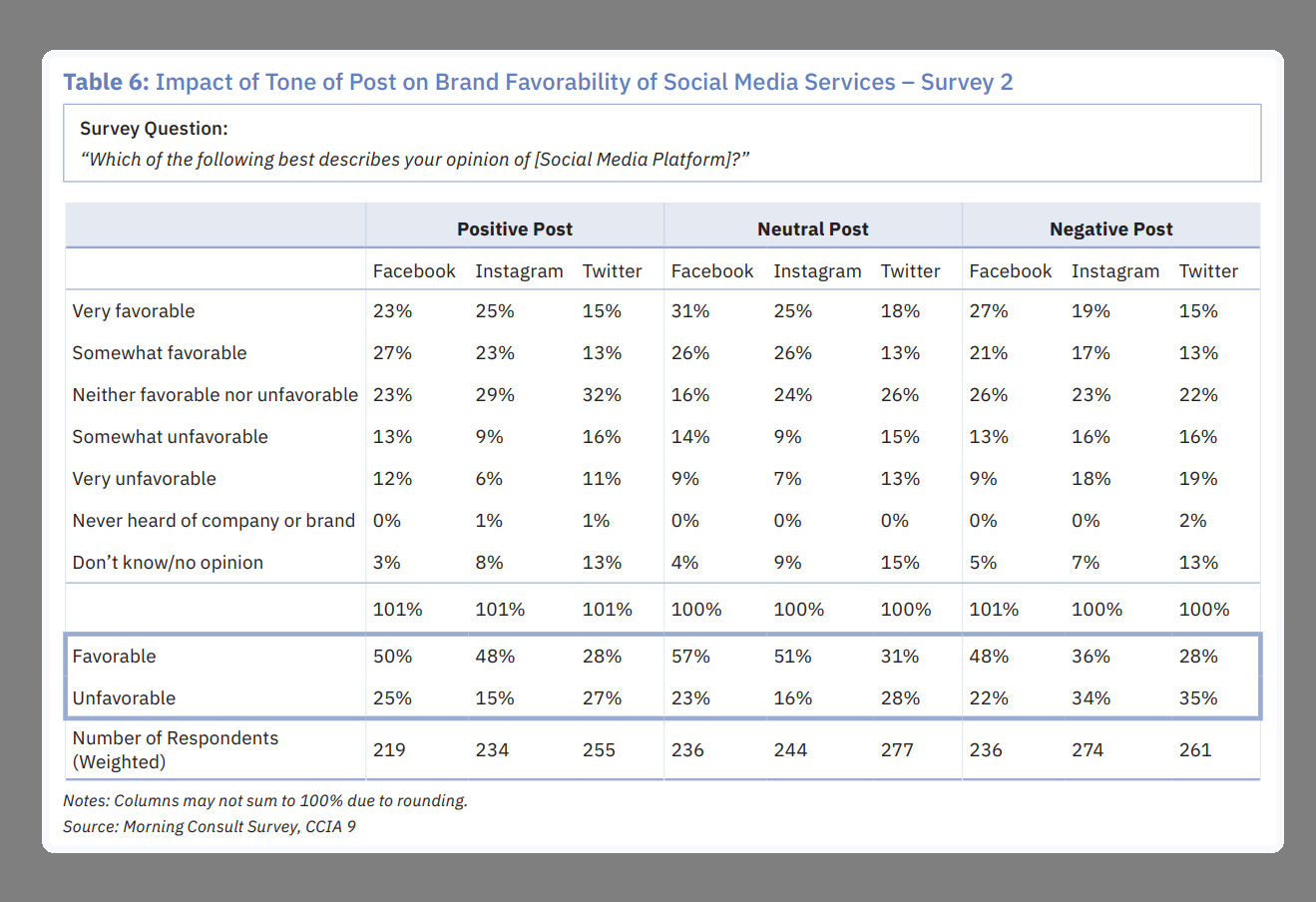 Table 6: Impact of Tone of Post on Brand Favorability of Social Media Services – Survey 2

Survey Question:
"Which of the following best describes your opinion of [Social Media Platform]?"

| | Positive Post | | | Neutral Post | | | Negative Post | | |
|---|---|---|---|---|---|---|---|---|---|
| | Facebook | Instagram | Twitter | Facebook | Instagram | Twitter | Facebook | Instagram | Twitter |
| Very favorable | 23% | 25% | 15% | 31% | 25% | 18% | 27% | 19% | 15% |
| Somewhat favorable | 27% | 23% | 13% | 26% | 26% | 13% | 21% | 17% | 13% |
| Neither favorable nor unfavorable | 23% | 29% | 32% | 16% | 24% | 26% | 26% | 23% | 22% |
| Somewhat unfavorable | 13% | 9% | 16% | 14% | 9% | 15% | 13% | 16% | 16% |
| Very unfavorable | 12% | 6% | 11% | 9% | 7% | 13% | 9% | 18% | 19% |
| Never heard of company or brand | 0% | 1% | 1% | 0% | 0% | 0% | 0% | 0% | 2% |
| Don't know/no opinion | 3% | 8% | 13% | 4% | 9% | 15% | 5% | 7% | 13% |
| | 101% | 101% | 101% | 100% | 100% | 100% | 101% | 100% | 100% |
| Favorable | 50% | 48% | 28% | 57% | 51% | 31% | 48% | 36% | 28% |
| Unfavorable | 25% | 15% | 27% | 23% | 16% | 28% | 22% | 34% | 35% |
| Number of Respondents (Weighted) | 219 | 234 | 255 | 236 | 244 | 277 | 236 | 274 | 261 |

Notes: Columns may not sum to 100% due to rounding.
Source: Morning Consult Survey, CCIA 9